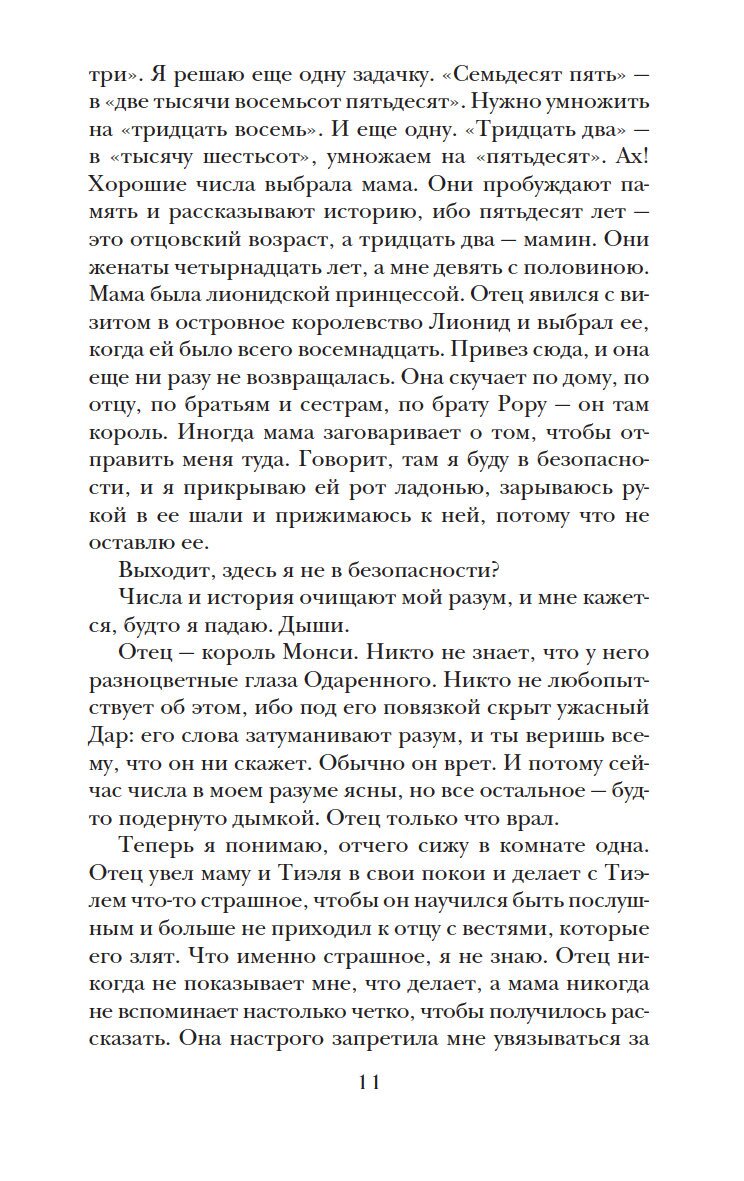 три». Я решаю еще одну задачку. «Семьдесят пять» — в «две тысячи восемьсот пятьдесят». Нужно умножить на «тридцать восемь». И еще одну. «Тридцать два» — в «тысячу шестьсот», умножаем на «пятьдесят». Ах! Хорошие числа выбрала мама. Они пробуждают память и рассказывают историю, ибо пятьдесят лет — это отцовский возраст, а тридцать два — мамин. Они женаты четырнадцать лет, а мне девять с половиною. Мама была лионидской принцессой. Отец явился с визитом в островное королевство Лионид и выбрал ее, когда ей было всего восемнадцать. Привез сюда, и она еще ни разу не возвращалась. Она скучает по дому, по отцу, по братьям и сестрам, по брату Рору — он там король. Иногда мама заговаривает о том, чтобы отправить меня туда. Говорит, там я буду в безопасности, и я прикрываю ей рот ладонью, зарываюсь рукой в ее шали и прижимаюсь к ней, потому что не оставлю ее.

Выходит, здесь я не в безопасности?

Числа и история очищают мой разум, и мне кажется, будто я падаю. Дыши.

Отец — король Монси. Никто не знает, что у него разноцветные глаза Одаренного. Никто не любопытствует об этом, ибо под его повязкой скрыт ужасный Дар: его слова затуманивают разум, и ты веришь всему, что он ни скажет. Обычно он врет. И потому сейчас числа в моем разуме ясны, но все остальное — будто подернуто дымкой. Отец только что врал.

Теперь я понимаю, отчего сижу в комнате одна. Отец увел маму и Тиэля в свои покои и делает с Тиэлем что-то страшное, чтобы он научился быть послушным и больше не приходил к отцу с вестями, которые его злят. Что именно страшное, я не знаю. Отец никогда не показывает мне, что делает, а мама никогда не вспоминает настолько четко, чтобы получилось рассказать. Она настрого запретила мне увязываться за

11